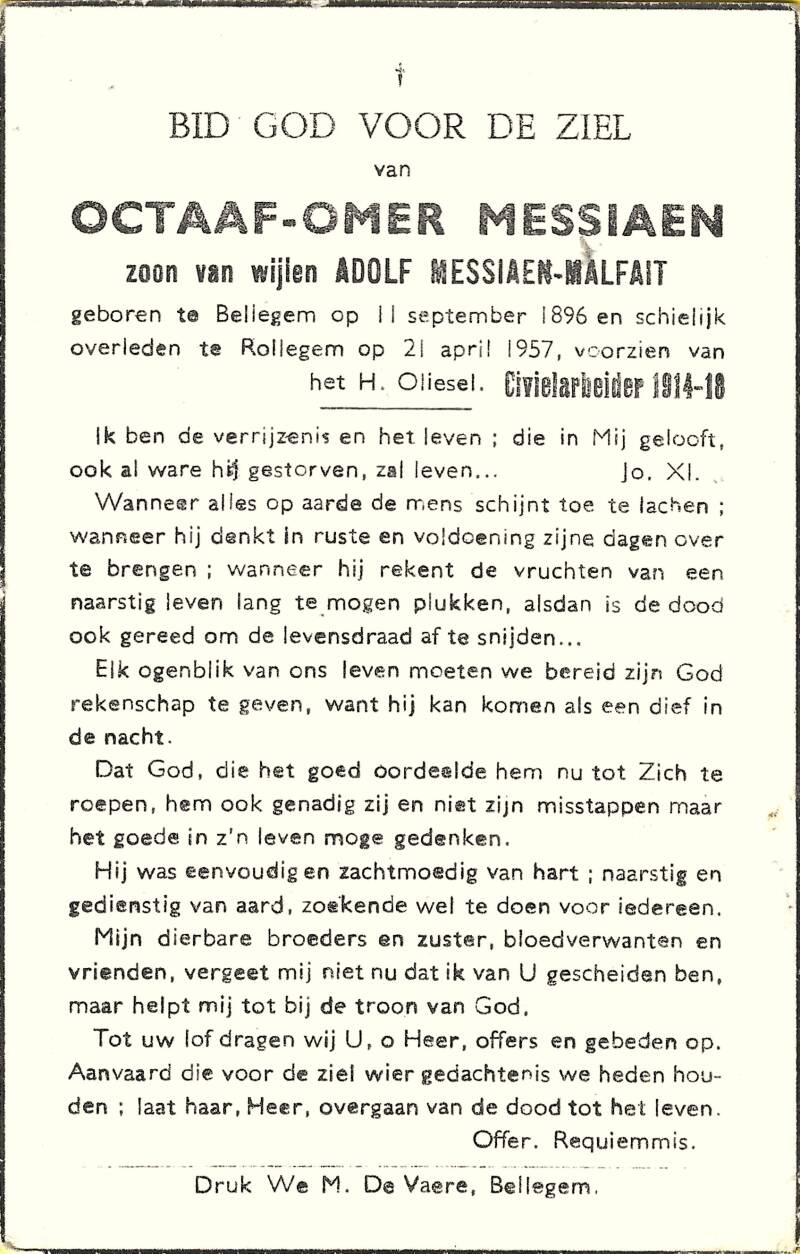 †

BID GOD VOOR DE ZIEL

van

OCTAAF-OMER MESSIAEN

zoon van wijlen ADOLF MESSIAEN-MALFAIT

geboren te Bellegem op 11 september 1896 en schielijk overleden te Rollegem op 21 april 1957, voorzien van het H. Oliesel. Civielarbeider 1914-18

Ik ben de verrijzenis en het leven ; die in Mij gelooft, ook al ware hij gestorven, zal leven... Jo. XI.

Wanneer alles op aarde de mens schijnt toe te lachen ; wanneer hij denkt in ruste en voldoening zijne dagen over te brengen ; wanneer hij rekent de vruchten van een naarstig leven lang te mogen plukken, alsdan is de dood ook gereed om de levensdraad af te snijden...

Elk ogenblik van ons leven moeten we bereid zijn God rekenschap te geven, want hij kan komen als een dief in de nacht.

Dat God, die het goed oordeelde hem nu tot Zich te roepen, hem ook genadig zij en niet zijn misstappen maar het goede in z'n leven moge gedenken.

Hij was eenvoudig en zachtmoedig van hart ; naarstig en gedienstig van aard, zoekende wel te doen voor iedereen.

Mijn dierbare broeders en zuster, bloedverwanten en vrienden, vergeet mij niet nu dat ik van U gescheiden ben, maar helpt mij tot bij de troon van God.

Tot uw lof dragen wij U, o Heer, offers en gebeden op. Aanvaard die voor de ziel wier gedachtenis we heden houden ; laat haar, Heer, overgaan van de dood tot het leven.

Offer. Requiemmis.

Druk We M. De Vaere, Bellegem.